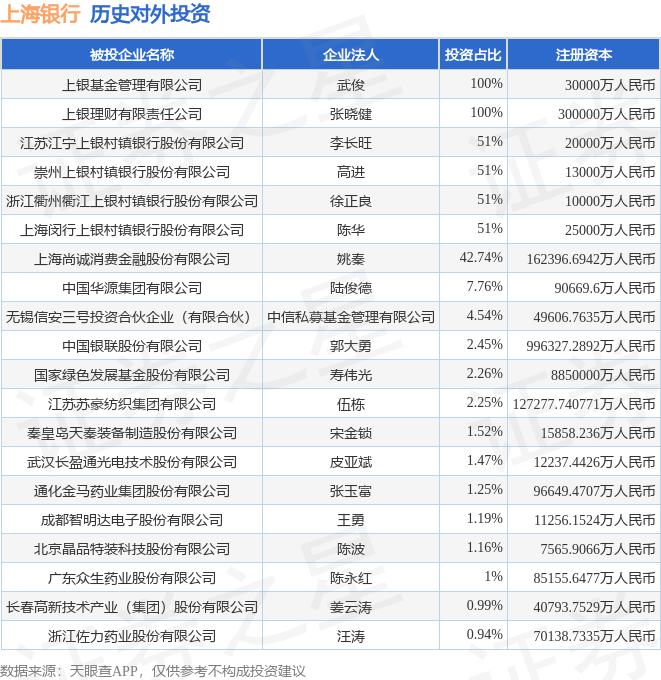 上海银行 历史对外投资

| 被投企业名称 | 企业法人 | 投资占比 | 注册资本 |
|---|---|---|---|
| 上银基金管理有限公司 | 武俊 | 100% | 30000万人民币 |
| 上银理财有限责任公司 | 张晓健 | 100% | 300000万人民币 |
| 江苏江宁上银村镇银行股份有限公司 | 李长旺 | 51% | 20000万人民币 |
| 崇州上银村镇银行股份有限公司 | 高进 | 51% | 13000万人民币 |
| 浙江衢州衢江上银村镇银行股份有限公司 | 徐正良 | 51% | 10000万人民币 |
| 上海闵行上银村镇银行股份有限公司 | 陈华 | 51% | 25000万人民币 |
| 上海尚诚消费金融股份有限公司 | 姚秦 | 42.74% | 162396.6942万人民币 |
| 中国华源集团有限公司 | 陆俊德 | 7.76% | 90669.6万人民币 |
| 无锡信安三号投资合伙企业（有限合伙） | 中信私募基金管理有限公司 | 4.54% | 49606.7635万人民币 |
| 中国银联股份有限公司 | 郭大勇 | 2.45% | 996327.2892万人民币 |
| 国家绿色发展基金股份有限公司 | 寿伟光 | 2.26% | 8850000万人民币 |
| 江苏苏豪纺织集团有限公司 | 伍栋 | 2.25% | 127277.740771万人民币 |
| 秦皇岛天秦装备制造股份有限公司 | 宋金锁 | 1.52% | 15858.236万人民币 |
| 武汉长盈通光电技术股份有限公司 | 皮亚斌 | 1.47% | 12237.4426万人民币 |
| 通化金马药业集团股份有限公司 | 张玉富 | 1.25% | 96649.4707万人民币 |
| 成都智明达电子股份有限公司 | 王勇 | 1.19% | 11256.1524万人民币 |
| 北京晶品特装科技股份有限公司 | 陈波 | 1.16% | 7565.9066万人民币 |
| 广东众生药业股份有限公司 | 陈永红 | 1% | 85155.6477万人民币 |
| 长春高新技术产业（集团）股份有限公司 | 姜云涛 | 0.99% | 40793.7529万人民币 |
| 浙江佐力药业股份有限公司 | 汪涛 | 0.94% | 70138.7335万人民币 |

数据来源：天眼查APP，仅供参考不构成投资建议